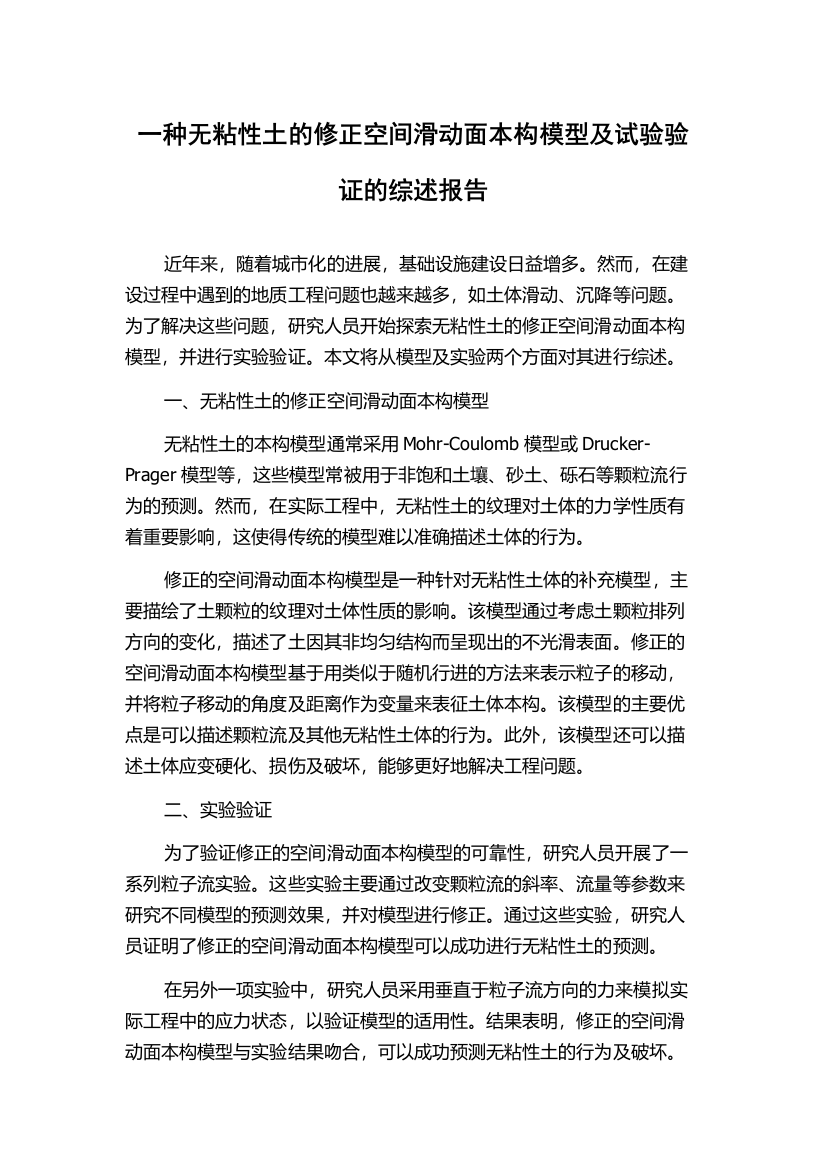 一种无粘性土的修正空间滑动面本构模型及试验验证的综述报告

近年来，随着城市化的进展，基础设施建设日益增多。然而，在建设过程中遇到的地质工程问题也越来越多，如土体滑动、沉降等问题。为了解决这些问题，研究人员开始探索无粘性土的修正空间滑动面本构模型，并进行实验验证。本文将从模型及实验两个方面对其进行综述。

一、无粘性土的修正空间滑动面本构模型

无粘性土的本构模型通常采用 Mohr-Coulomb 模型或 Drucker-Prager 模型等，这些模型常被用于非饱和土壤、砂土、砾石等颗粒流行为的预测。然而，在实际工程中，无粘性土的纹理对土体的力学性质有着重要影响，这使得传统的模型难以准确描述土体的行为。

修正的空间滑动面本构模型是一种针对无粘性土体的补充模型，主要描绘了土颗粒的纹理对土体性质的影响。该模型通过考虑土颗粒排列方向的变化，描述了土因其非均匀结构而呈现出的不光滑表面。修正的空间滑动面本构模型基于用类似于随机行进的方法来表示粒子的移动，并将粒子移动的角度及距离作为变量来表征土体本构。该模型的主要优点是可以描述颗粒流及其他无粘性土体的行为。此外，该模型还可以描述土体应变硬化、损伤及破坏，能够更好地解决工程问题。

二、实验验证

为了验证修正的空间滑动面本构模型的可靠性，研究人员开展了一系列粒子流实验。这些实验主要通过改变颗粒流的斜率、流量等参数来研究不同模型的预测效果，并对模型进行修正。通过这些实验，研究人员证明了修正的空间滑动面本构模型可以成功进行无粘性土的预测。

在另外一项实验中，研究人员采用垂直于粒子流方向的力来模拟实际工程中的应力状态，以验证模型的适用性。结果表明，修正的空间滑动面本构模型与实验结果吻合，可以成功预测无粘性土的行为及破坏。